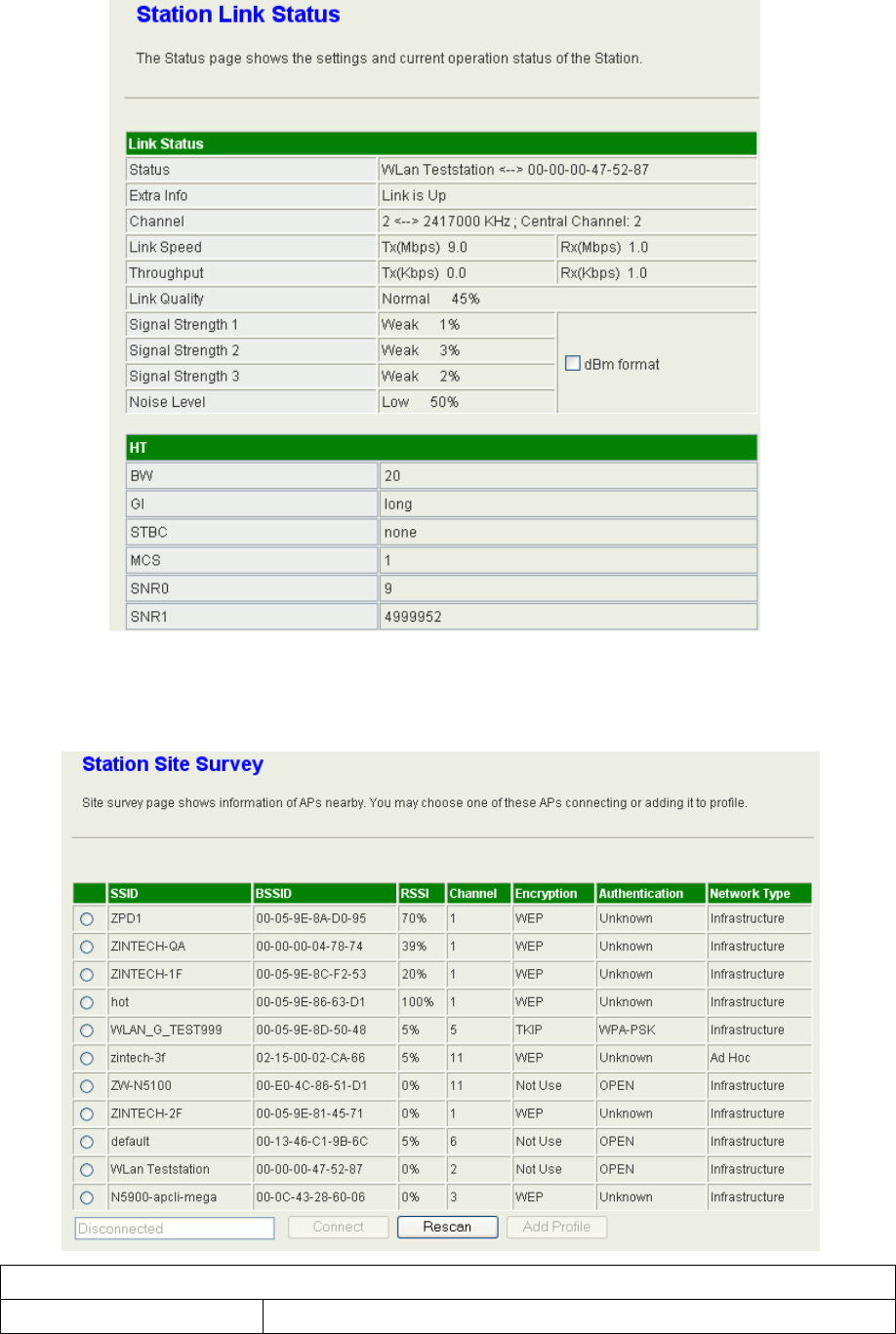 Station Link Status

The Status page shows the settings and current operation status of the Station.

| Link Status | | |
|---|---|---|
| Status | WLan Teststation <--> 00-00-00-47-52-87 | |
| Extra Info | Link is Up | |
| Channel | 2 <--> 2417000 KHz ; Central Channel: 2 | |
| Link Speed | Tx(Mbps) 9.0 | Rx(Mbps) 1.0 |
| Throughput | Tx(Kbps) 0.0 | Rx(Kbps) 1.0 |
| Link Quality | Normal 45% | |
| Signal Strength 1 | Weak 1% | dBm format |
| Signal Strength 2 | Weak 3% | |
| Signal Strength 3 | Weak 2% | |
| Noise Level | Low 50% | |

| HT | |
|---|---|
| BW | 20 |
| GI | long |
| STBC | none |
| MCS | 1 |
| SNR0 | 9 |
| SNR1 | 4999952 |

Station Site Survey

Site survey page shows information of APs nearby. You may choose one of these APs connecting or adding it to profile.

| | SSID | BSSID | RSSI | Channel | Encryption | Authentication | Network Type |
|---|---|---|---|---|---|---|---|
| | ZPD1 | 00-05-9E-8A-D0-95 | 70% | 1 | WEP | Unknown | Infrastructure |
| | ZINTECH-QA | 00-00-00-04-78-74 | 39% | 1 | WEP | Unknown | Infrastructure |
| | ZINTECH-1F | 00-05-9E-8C-F2-53 | 20% | 1 | WEP | Unknown | Infrastructure |
| | hot | 00-05-9E-86-63-D1 | 100% | 1 | WEP | Unknown | Infrastructure |
| | WLAN_G_TEST999 | 00-05-9E-8D-50-48 | 5% | 5 | TKIP | WPA-PSK | Infrastructure |
| | zintech-3f | 02-15-00-02-CA-66 | 5% | 11 | WEP | Unknown | Ad Hoc |
| | ZW-N5100 | 00-E0-4C-86-51-D1 | 0% | 11 | Not Use | OPEN | Infrastructure |
| | ZINTECH-2F | 00-05-9E-81-45-71 | 0% | 1 | WEP | Unknown | Infrastructure |
| | default | 00-13-46-C1-9B-6C | 5% | 6 | Not Use | OPEN | Infrastructure |
| | WLan Teststation | 00-00-00-47-52-87 | 0% | 2 | Not Use | OPEN | Infrastructure |
| | N5900-apcli-mega | 00-0C-43-28-60-06 | 0% | 3 | WEP | Unknown | Infrastructure |

Disconnected Connect Rescan Add Profile